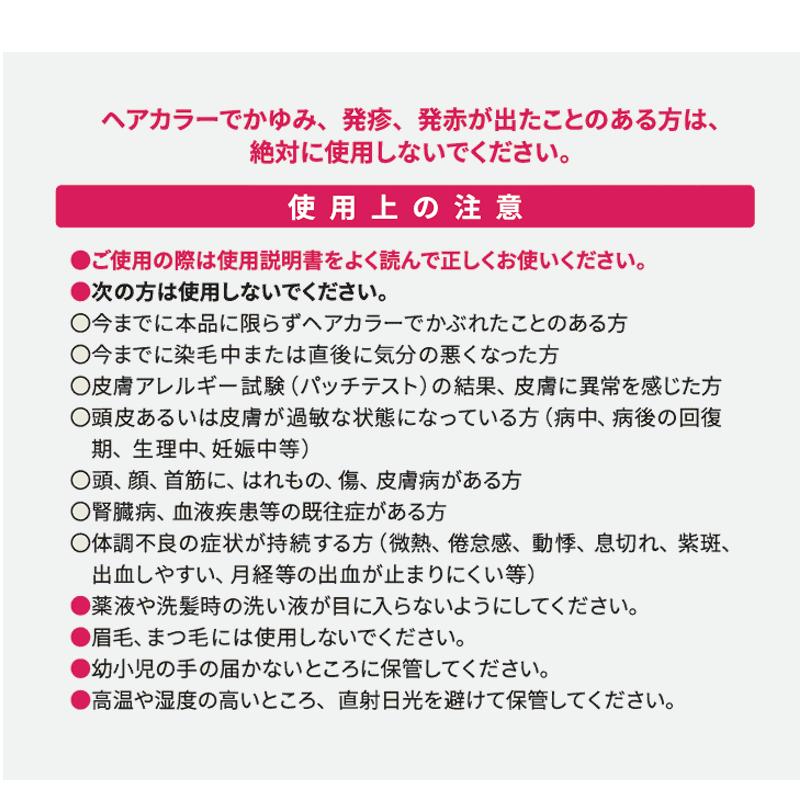 ヘアカラーでかゆみ、発疹、発赤が出たことのある方は、絶対に使用しないでください。

使用上の注意

●ご使用の際は使用説明書をよく読んで正しくお使いください。
●次の方は使用しないでください。
○今までに本品に限らずヘアカラーでかぶれたことのある方
○今までに染毛中または直後に気分の悪くなった方
○皮膚アレルギー試験（パッチテスト）の結果、皮膚に異常を感じた方
○頭皮あるいは皮膚が過敏な状態になっている方（病中、病後の回復期、生理中、妊娠中等）
○頭、顔、首筋に、はれもの、傷、皮膚病がある方
○腎臓病、血液疾患等の既往症がある方
○体調不良の症状が持続する方（微熱、倦怠感、動悸、息切れ、紫斑、出血しやすい、月経等の出血が止まりにくい等）
●薬液や洗髪時の洗い液が目に入らないようにしてください。
●眉毛、まつ毛には使用しないでください。
●幼小児の手の届かないところに保管してください。
●高温や湿度の高いところ、直射日光を避けて保管してください。